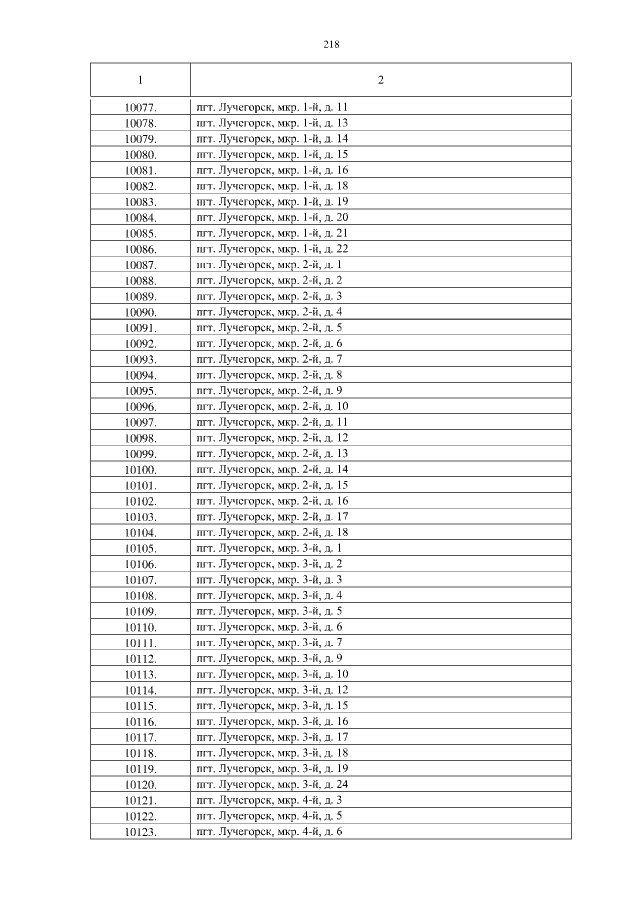 218

| 1 | 2 |
|---|---|
| 10077. | пгт. Лучегорск, мкр. 1-й, д. 11 |
| 10078. | пгт. Лучегорск, мкр. 1-й, д. 13 |
| 10079. | пгт. Лучегорск, мкр. 1-й, д. 14 |
| 10080. | пгт. Лучегорск, мкр. 1-й, д. 15 |
| 10081. | пгт. Лучегорск, мкр. 1-й, д. 16 |
| 10082. | пгт. Лучегорск, мкр. 1-й, д. 18 |
| 10083. | пгт. Лучегорск, мкр. 1-й, д. 19 |
| 10084. | пгт. Лучегорск, мкр. 1-й, д. 20 |
| 10085. | пгт. Лучегорск, мкр. 1-й, д. 21 |
| 10086. | пгт. Лучегорск, мкр. 1-й, д. 22 |
| 10087. | пгт. Лучегорск, мкр. 2-й, д. 1 |
| 10088. | пгт. Лучегорск, мкр. 2-й, д. 2 |
| 10089. | пгт. Лучегорск, мкр. 2-й, д. 3 |
| 10090. | пгт. Лучегорск, мкр. 2-й, д. 4 |
| 10091. | пгт. Лучегорск, мкр. 2-й, д. 5 |
| 10092. | пгт. Лучегорск, мкр. 2-й, д. 6 |
| 10093. | пгт. Лучегорск, мкр. 2-й, д. 7 |
| 10094. | пгт. Лучегорск, мкр. 2-й, д. 8 |
| 10095. | пгт. Лучегорск, мкр. 2-й, д. 9 |
| 10096. | пгт. Лучегорск, мкр. 2-й, д. 10 |
| 10097. | пгт. Лучегорск, мкр. 2-й, д. 11 |
| 10098. | пгт. Лучегорск, мкр. 2-й, д. 12 |
| 10099. | пгт. Лучегорск, мкр. 2-й, д. 13 |
| 10100. | пгт. Лучегорск, мкр. 2-й, д. 14 |
| 10101. | пгт. Лучегорск, мкр. 2-й, д. 15 |
| 10102. | пгт. Лучегорск, мкр. 2-й, д. 16 |
| 10103. | пгт. Лучегорск, мкр. 2-й, д. 17 |
| 10104. | пгт. Лучегорск, мкр. 2-й, д. 18 |
| 10105. | пгт. Лучегорск, мкр. 3-й, д. 1 |
| 10106. | пгт. Лучегорск, мкр. 3-й, д. 2 |
| 10107. | пгт. Лучегорск, мкр. 3-й, д. 3 |
| 10108. | пгт. Лучегорск, мкр. 3-й, д. 4 |
| 10109. | пгт. Лучегорск, мкр. 3-й, д. 5 |
| 10110. | пгт. Лучегорск, мкр. 3-й, д. 6 |
| 10111. | пгт. Лучегорск, мкр. 3-й, д. 7 |
| 10112. | пгт. Лучегорск, мкр. 3-й, д. 9 |
| 10113. | пгт. Лучегорск, мкр. 3-й, д. 10 |
| 10114. | пгт. Лучегорск, мкр. 3-й, д. 12 |
| 10115. | пгт. Лучегорск, мкр. 3-й, д. 15 |
| 10116. | пгт. Лучегорск, мкр. 3-й, д. 16 |
| 10117. | пгт. Лучегорск, мкр. 3-й, д. 17 |
| 10118. | пгт. Лучегорск, мкр. 3-й, д. 18 |
| 10119. | пгт. Лучегорск, мкр. 3-й, д. 19 |
| 10120. | пгт. Лучегорск, мкр. 3-й, д. 24 |
| 10121. | пгт. Лучегорск, мкр. 4-й, д. 3 |
| 10122. | пгт. Лучегорск, мкр. 4-й, д. 5 |
| 10123. | пгт. Лучегорск, мкр. 4-й, д. 6 |